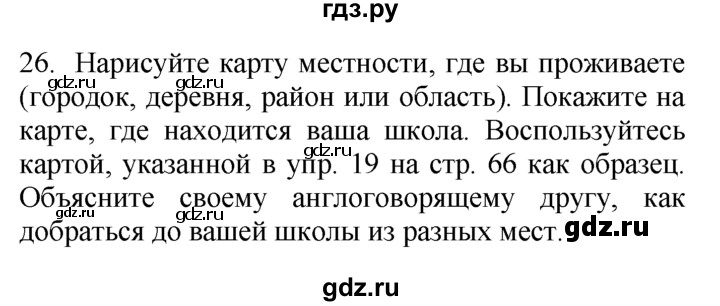 гдз.ру

26. Нарисуйте карту местности, где вы проживаете (городок, деревня, район или область). Покажите на карте, где находится ваша школа. Воспользуйтесь картой, указанной в упр. 19 на стр. 66 как образец. Объясните своему англоговорящему другу, как добраться до вашей школы из разных мест. gdz.ru

gdz.ru gdz.ru gdz.ru gdz.ru gdz.ru

gdz.ru